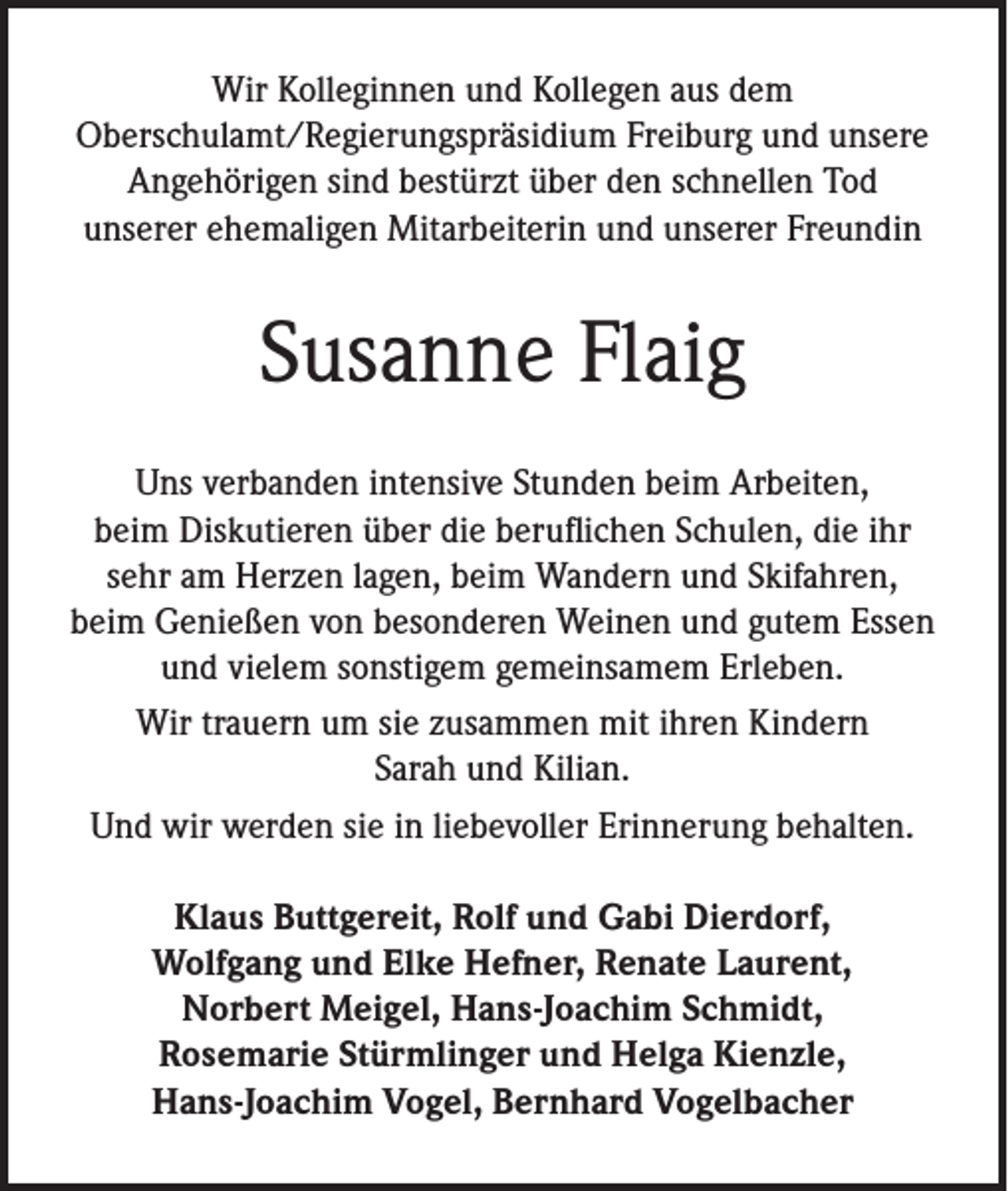 Wir Kolleginnen und Kollegen aus dem Oberschulamt/Regierungspräsidium Freiburg und unsere Angehörigen sind bestürzt über den schnellen Tod unserer ehemaligen Mitarbeiterin und unserer Freundin

Susanne Flaig

Uns verbanden intensive Stunden beim Arbeiten, beim Diskutieren über die beruflichen Schulen, die ihr sehr am Herzen lagen, beim Wandern und Skifahren, beim Genießen von besonderen Weinen und gutem Essen und vielem sonstigem gemeinsamem Erleben.

Wir trauern um sie zusammen mit ihren Kindern Sarah und Kilian.

Und wir werden sie in liebevoller Erinnerung behalten.

Klaus Buttgereit, Rolf und Gabi Dierdorf, Wolfgang und Elke Hefner, Renate Laurent, Norbert Meigel, Hans-Joachim Schmidt, Rosemarie Stürmlinger und Helga Kienzle, Hans-Joachim Vogel, Bernhard Vogelbacher